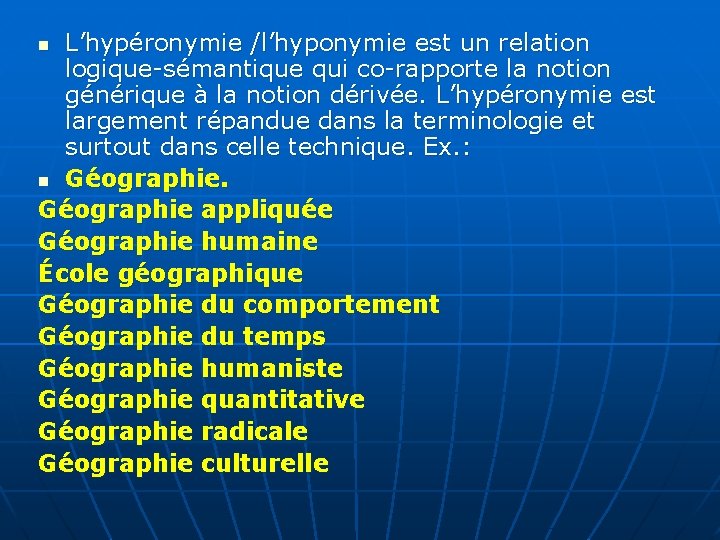 L’hypéronymie /l’hyponymie est un relation logique-sémantique qui co-rapporte la notion générique à la notion dérivée. L’hypéronymie est largement répandue dans la terminologie et surtout dans celle technique. Ex.:

Géographie.
Géographie appliquée
Géographie humaine
École géographique
Géographie du comportement
Géographie du temps
Géographie humaniste
Géographie quantitative
Géographie radicale
Géographie culturelle